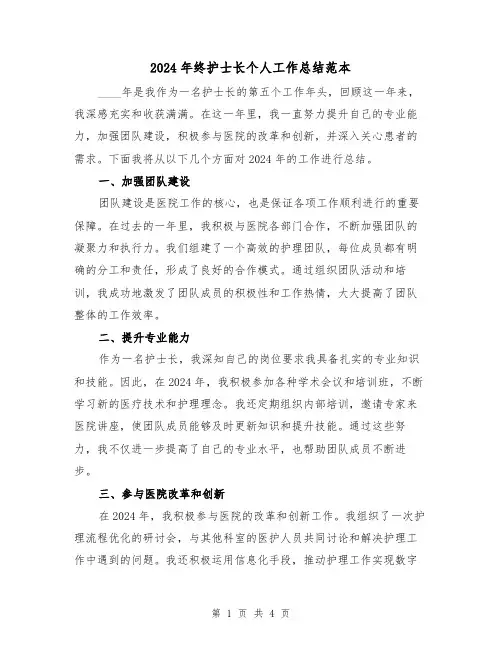 2024年终护士长个人工作总结范本

____年是我作为一名护士长的第五个工作年头，回顾这一年来，我深感充实和收获满满。在这一年里，我一直努力提升自己的专业能力，加强团队建设，积极参与医院的改革和创新，并深入关心患者的需求。下面我将从以下几个方面对2024年的工作进行总结。

一、加强团队建设

团队建设是医院工作的核心，也是保证各项工作顺利进行的重要保障。在过去的一年里，我积极与医院各部门合作，不断加强团队的凝聚力和执行力。我们组建了一个高效的护理团队，每位成员都有明确的分工和责任，形成了良好的合作模式。通过组织团队活动和培训，我成功地激发了团队成员的积极性和工作热情，大大提高了团队整体的工作效率。

二、提升专业能力

作为一名护士长，我深知自己的岗位要求我具备扎实的专业知识和技能。因此，在2024年，我积极参加各种学术会议和培训班，不断学习新的医疗技术和护理理念。我还定期组织内部培训，邀请专家来医院讲座，使团队成员能够及时更新知识和提升技能。通过这些努力，我不仅进一步提高了自己的专业水平，也帮助团队成员不断进步。

三、参与医院改革和创新

在2024年，我积极参与医院的改革和创新工作。我组织了一次护理流程优化的研讨会，与其他科室的医护人员共同讨论和解决护理工作中遇到的问题。我还积极运用信息化手段，推动护理工作实现数字

第 1 页 共 4 页